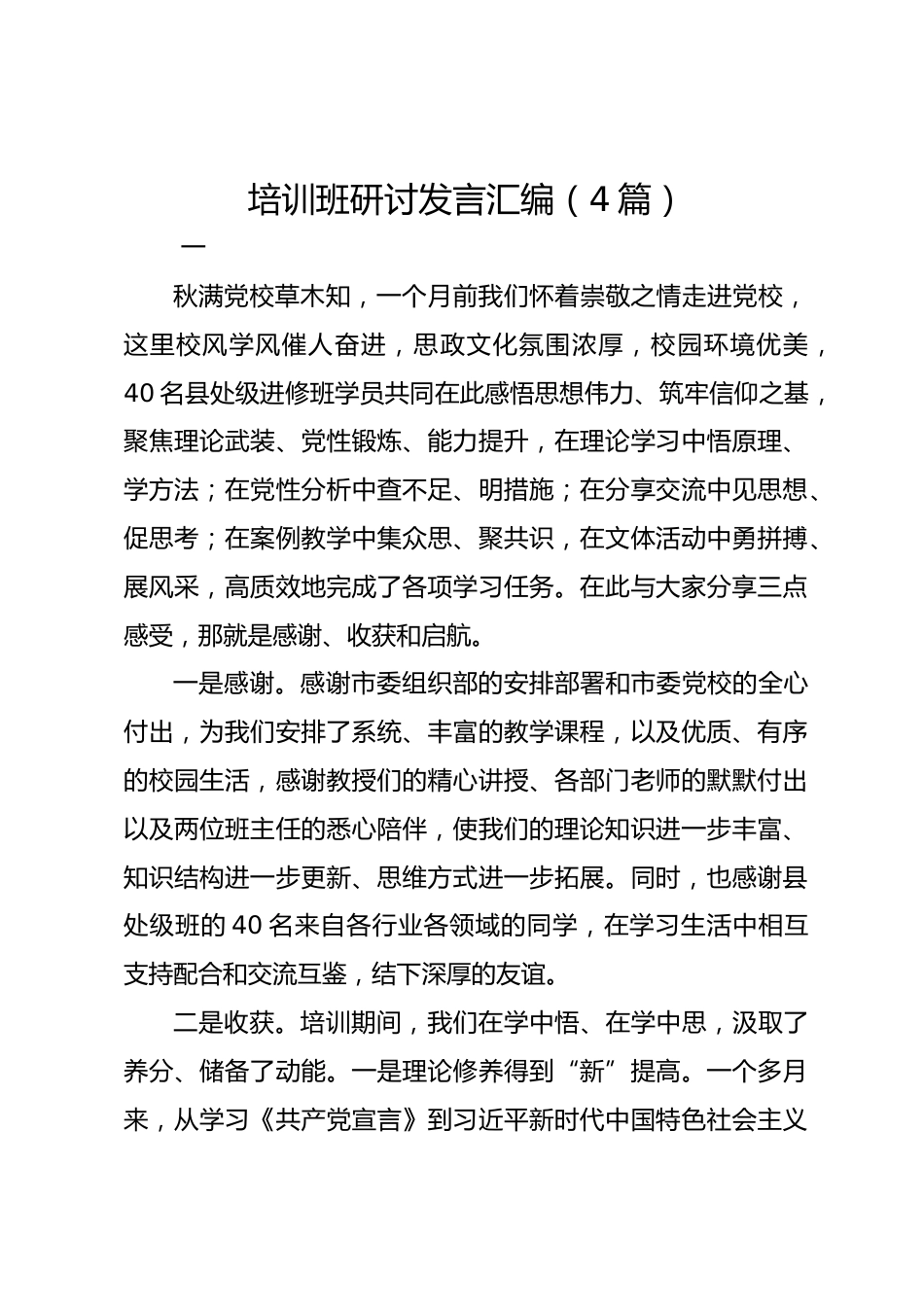 培训班研讨发言汇编（4篇）

一

秋满党校草木知，一个月前我们怀着崇敬之情走进党校，这里校风学风催人奋进，思政文化氛围浓厚，校园环境优美，40名县处级进修班学员共同在此感悟思想伟力、筑牢信仰之基，聚焦理论武装、党性锻炼、能力提升，在理论学习中悟原理、学方法；在党性分析中查不足、明措施；在分享交流中见思想、促思考；在案例教学中集众思、聚共识，在文体活动中勇拼搏、展风采，高质效地完成了各项学习任务。在此与大家分享三点感受，那就是感谢、收获和启航。

一是感谢。感谢市委组织部的安排部署和市委党校的全心付出，为我们安排了系统、丰富的教学课程，以及优质、有序的校园生活，感谢教授们的精心讲授、各部门老师的默默付出以及两位班主任的悉心陪伴，使我们的理论知识进一步丰富、知识结构进一步更新、思维方式进一步拓展。同时，也感谢县处级班的40名来自各行业各领域的同学，在学习生活中相互支持配合和交流互鉴，结下深厚的友谊。

二是收获。培训期间，我们在学中悟、在学中思，汲取了养分、储备了动能。一是理论修养得到“新”提高。一个多月来，从学习《共产党宣言》到习近平新时代中国特色社会主义